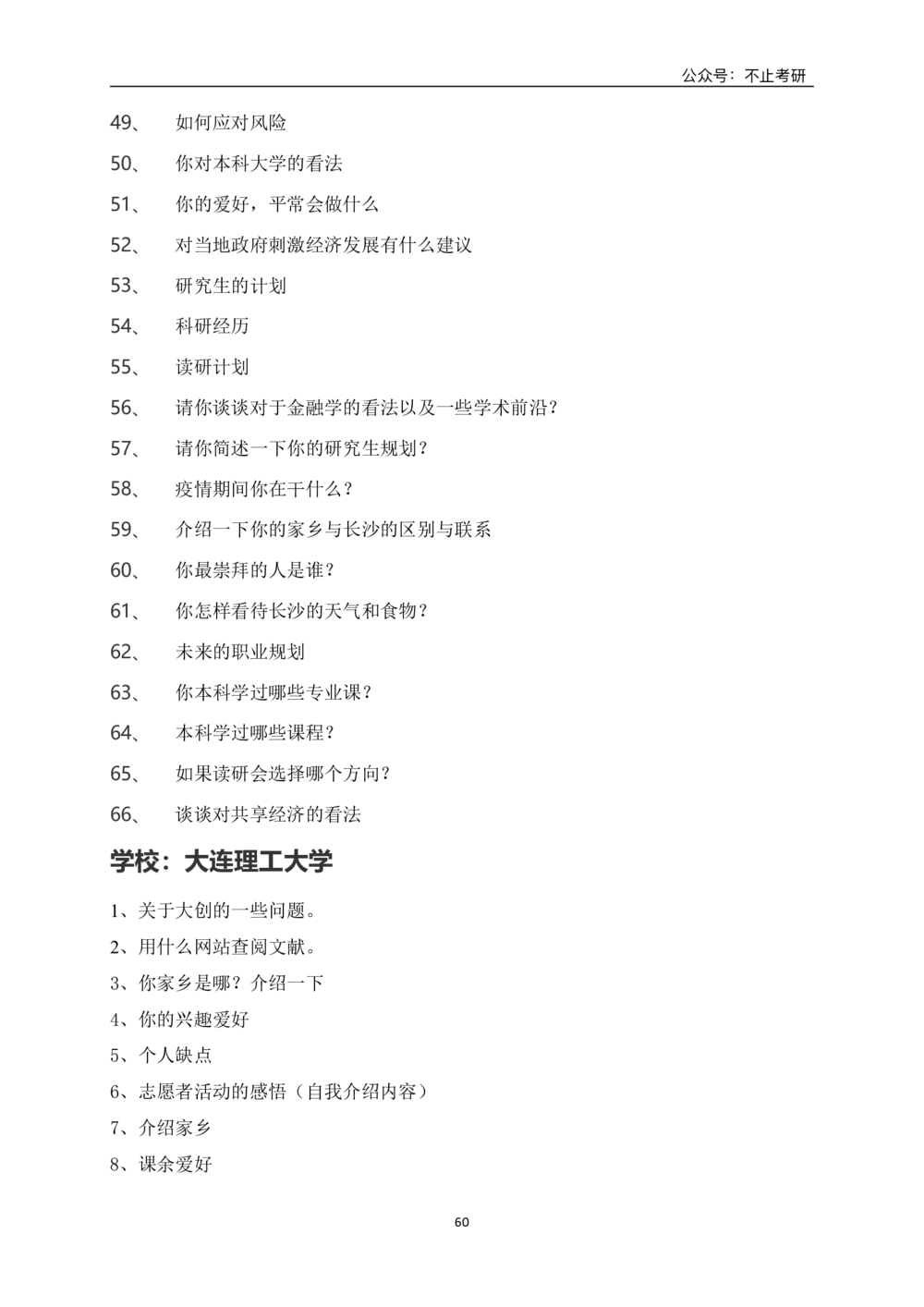 公众号：不止考研

49、 如何应对风险

50、 你对本科大学的看法

51、 你的爱好，平常会做什么

52、 对当地政府刺激经济发展有什么建议

53、 研究生的计划

54、 科研经历

55、 读研计划

56、 请你谈谈对于金融学的看法以及一些学术前沿？

57、 请你简述一下你的研究生规划？

58、 疫情期间你在干什么？

59、 介绍一下你的家乡与长沙的区别与联系

60、 你最崇拜的人是谁？

61、 你怎样看待长沙的天气和食物？

62、 未来的职业规划

63、 你本科学过哪些专业课？

64、 本科学过哪些课程？

65、 如果读研会选择哪个方向？

66、 谈谈对共享经济的看法

学校：大连理工大学

1、关于大创的一些问题。

2、用什么网站查阅文献。

3、你家乡是哪？介绍一下

4、你的兴趣爱好

5、个人缺点

6、志愿者活动的感悟（自我介绍内容）

7、介绍家乡

8、课余爱好

60